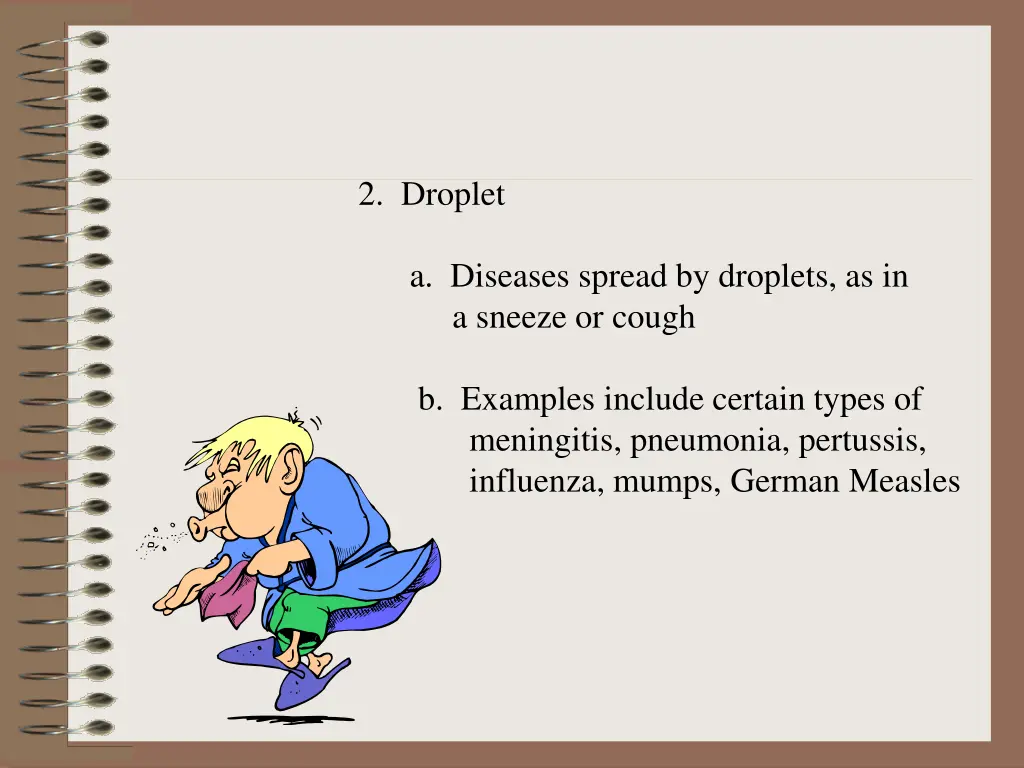 2. Droplet

a. Diseases spread by droplets, as in a sneeze or cough

b. Examples include certain types of meningitis, pneumonia, pertussis, influenza, mumps, German Measles